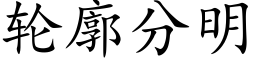 轮廓分明